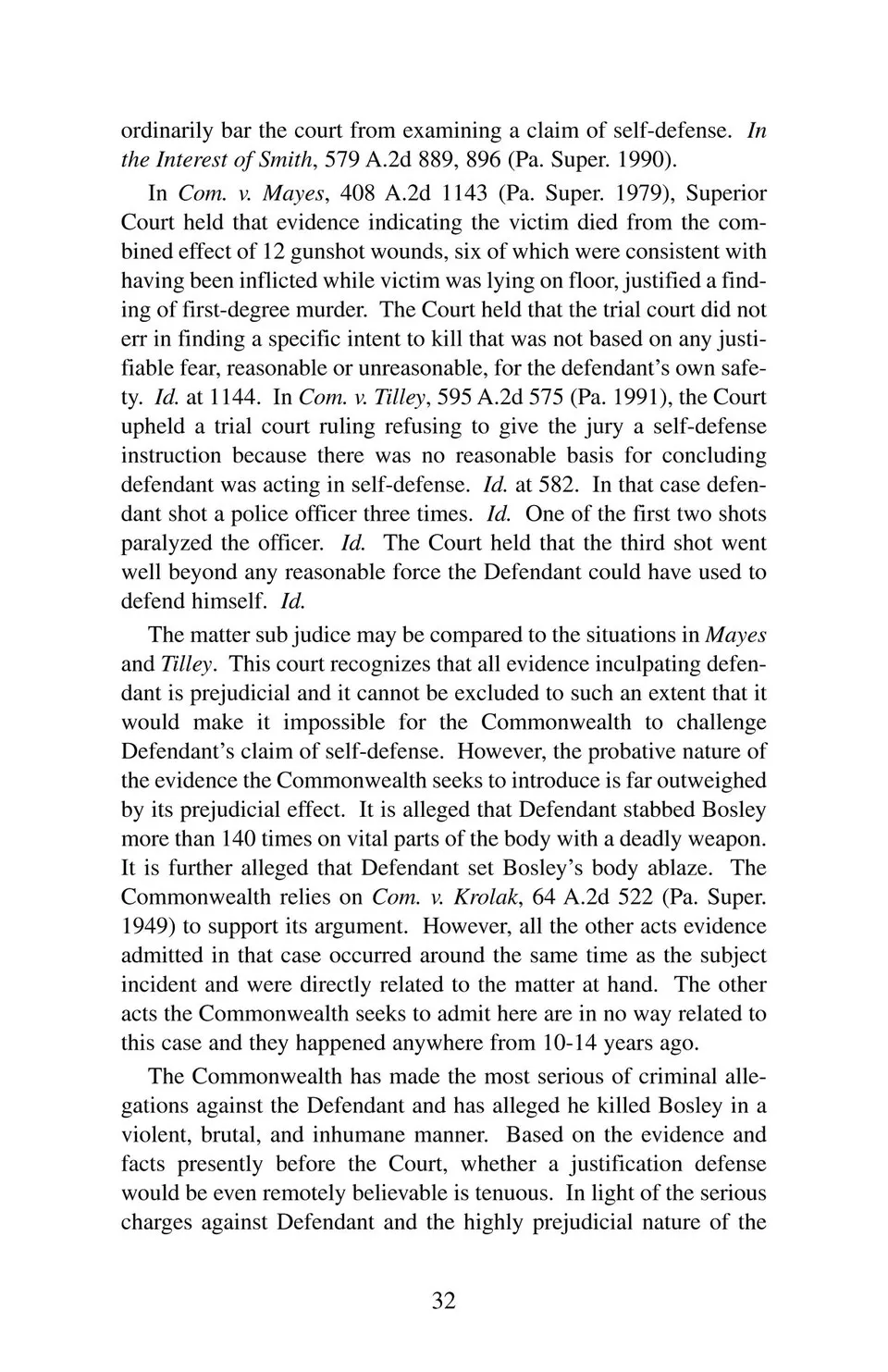 ordinarily bar the court from examining a claim of self-defense. In the Interest of Smith, 579 A.2d 889, 896 (Pa. Super. 1990).

In Com. v. Mayes, 408 A.2d 1143 (Pa. Super. 1979), Superior Court held that evidence indicating the victim died from the combined effect of 12 gunshot wounds, six of which were consistent with having been inflicted while victim was lying on floor, justified a finding of first-degree murder. The Court held that the trial court did not err in finding a specific intent to kill that was not based on any justifiable fear, reasonable or unreasonable, for the defendant's own safety. Id. at 1144. In Com. v. Tilley, 595 A.2d 575 (Pa. 1991), the Court upheld a trial court ruling refusing to give the jury a self-defense instruction because there was no reasonable basis for concluding defendant was acting in self-defense. Id. at 582. In that case defendant shot a police officer three times. Id. One of the first two shots paralyzed the officer. Id. The Court held that the third shot went well beyond any reasonable force the Defendant could have used to defend himself. Id.

The matter sub judice may be compared to the situations in Mayes and Tilley. This court recognizes that all evidence inculpating defendant is prejudicial and it cannot be excluded to such an extent that it would make it impossible for the Commonwealth to challenge Defendant's claim of self-defense. However, the probative nature of the evidence the Commonwealth seeks to introduce is far outweighed by its prejudicial effect. It is alleged that Defendant stabbed Bosley more than 140 times on vital parts of the body with a deadly weapon. It is further alleged that Defendant set Bosley's body ablaze. The Commonwealth relies on Com. v. Krolak, 64 A.2d 522 (Pa. Super. 1949) to support its argument. However, all the other acts evidence admitted in that case occurred around the same time as the subject incident and were directly related to the matter at hand. The other acts the Commonwealth seeks to admit here are in no way related to this case and they happened anywhere from 10-14 years ago.

The Commonwealth has made the most serious of criminal allegations against the Defendant and has alleged he killed Bosley in a violent, brutal, and inhumane manner. Based on the evidence and facts presently before the Court, whether a justification defense would be even remotely believable is tenuous. In light of the serious charges against Defendant and the highly prejudicial nature of the

32